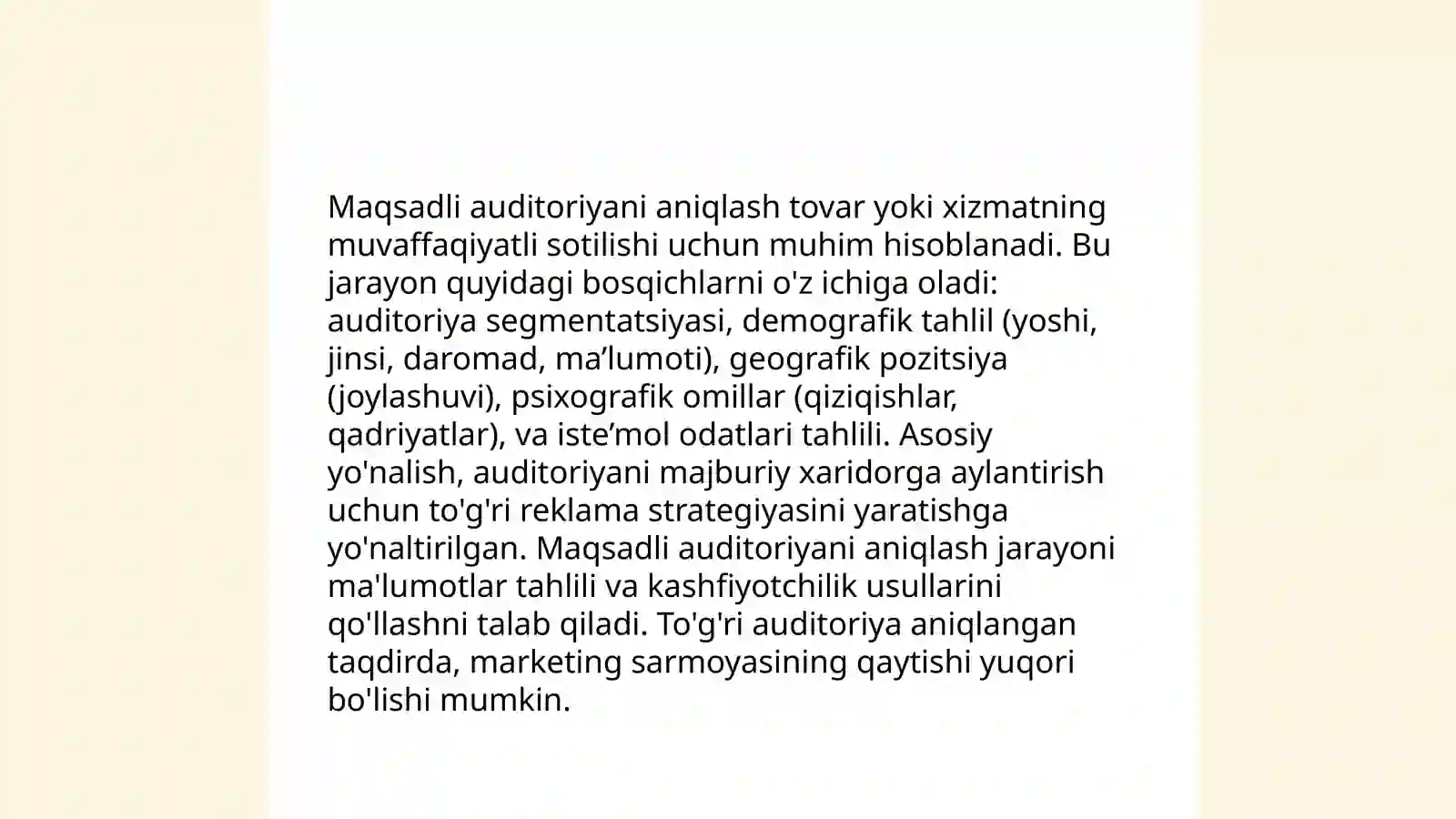 Maqsadli auditoriyani aniqlash tovar yoki xizmatning muvaffaqiyatli sotilishi uchun muhim hisoblanadi. Bu jarayon quyidagi bosqichlarni o'z ichiga oladi: auditoriya segmentatsiyasi, demografik tahlil (yoshi, jinsi, daromad, ma’lumoti), geografik pozitsiya (joylashuvi), psixografik omillar (qiziqishlar, qadriyatlar), va iste’mol odatlari tahlili. Asosiy yo'nalish, auditoriyani majburiy xaridorga aylantirish uchun to'g'ri reklama strategiyasini yaratishga yo'naltirilgan. Maqsadli auditoriyani aniqlash jarayoni ma'lumotlar tahlili va kashfiyotchilik usullarini qo'llashni talab qiladi. To'g'ri auditoriya aniqlangan taqdirda, marketing sarmoyasining qaytishi yuqori bo'lishi mumkin.